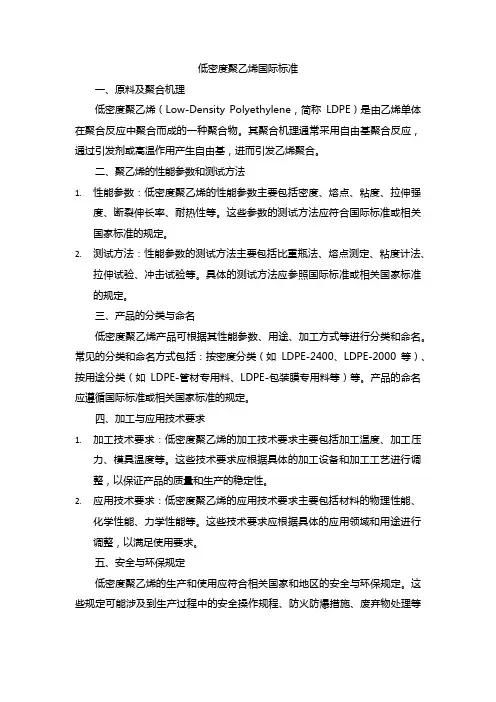 低密度聚乙烯国际标准

一、原料及聚合机理

低密度聚乙烯（Low-Density Polyethylene，简称 LDPE）是由乙烯单体在聚合反应中聚合而成的一种聚合物。其聚合机理通常采用自由基聚合反应，通过引发剂或高温作用产生自由基，进而引发乙烯聚合。

二、聚乙烯的性能参数和测试方法

1. 性能参数：低密度聚乙烯的性能参数主要包括密度、熔点、粘度、拉伸强度、断裂伸长率、耐热性等。这些参数的测试方法应符合国际标准或相关国家标准的规定。

2. 测试方法：性能参数的测试方法主要包括比重瓶法、熔点测定、粘度计法、拉伸试验、冲击试验等。具体的测试方法应参照国际标准或相关国家标准的规定。

三、产品的分类与命名

低密度聚乙烯产品可根据其性能参数、用途、加工方式等进行分类和命名。常见的分类和命名方式包括：按密度分类（如 LDPE-2400、LDPE-2000 等）、按用途分类（如 LDPE-管材专用料、LDPE-包装膜专用料等）等。产品的命名应遵循国际标准或相关国家标准的规定。

四、加工与应用技术要求

1. 加工技术要求：低密度聚乙烯的加工技术要求主要包括加工温度、加工压力、模具温度等。这些技术要求应根据具体的加工设备和加工工艺进行调整，以保证产品的质量和生产的稳定性。

2. 应用技术要求：低密度聚乙烯的应用技术要求主要包括材料的物理性能、化学性能、力学性能等。这些技术要求应根据具体的应用领域和用途进行调整，以满足使用要求。

五、安全与环保规定

低密度聚乙烯的生产和使用应符合相关国家和地区的安全与环保规定。这些规定可能涉及到生产过程中的安全操作规程、防火防爆措施、废弃物处理等